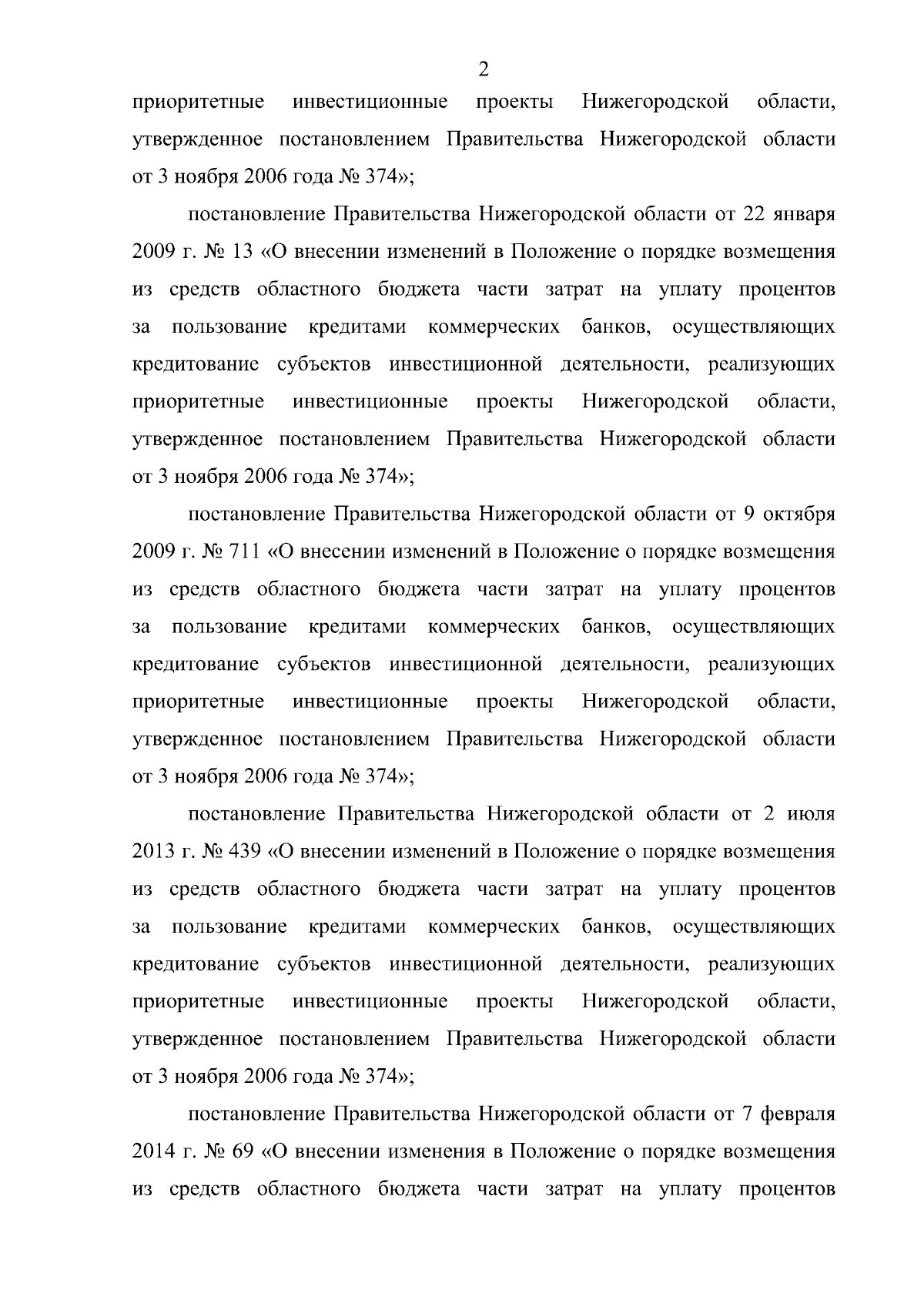 2

приоритетные инвестиционные проекты Нижегородской области, утвержденное постановлением Правительства Нижегородской области от 3 ноября 2006 года № 374»;

постановление Правительства Нижегородской области от 22 января 2009 г. № 13 «О внесении изменений в Положение о порядке возмещения из средств областного бюджета части затрат на уплату процентов за пользование кредитами коммерческих банков, осуществляющих кредитование субъектов инвестиционной деятельности, реализующих приоритетные инвестиционные проекты Нижегородской области, утвержденное постановлением Правительства Нижегородской области от 3 ноября 2006 года № 374»;

постановление Правительства Нижегородской области от 9 октября 2009 г. № 711 «О внесении изменений в Положение о порядке возмещения из средств областного бюджета части затрат на уплату процентов за пользование кредитами коммерческих банков, осуществляющих кредитование субъектов инвестиционной деятельности, реализующих приоритетные инвестиционные проекты Нижегородской области, утвержденное постановлением Правительства Нижегородской области от 3 ноября 2006 года № 374»;

постановление Правительства Нижегородской области от 2 июля 2013 г. № 439 «О внесении изменений в Положение о порядке возмещения из средств областного бюджета части затрат на уплату процентов за пользование кредитами коммерческих банков, осуществляющих кредитование субъектов инвестиционной деятельности, реализующих приоритетные инвестиционные проекты Нижегородской области, утвержденное постановлением Правительства Нижегородской области от 3 ноября 2006 года № 374»;

постановление Правительства Нижегородской области от 7 февраля 2014 г. № 69 «О внесении изменения в Положение о порядке возмещения из средств областного бюджета части затрат на уплату процентов